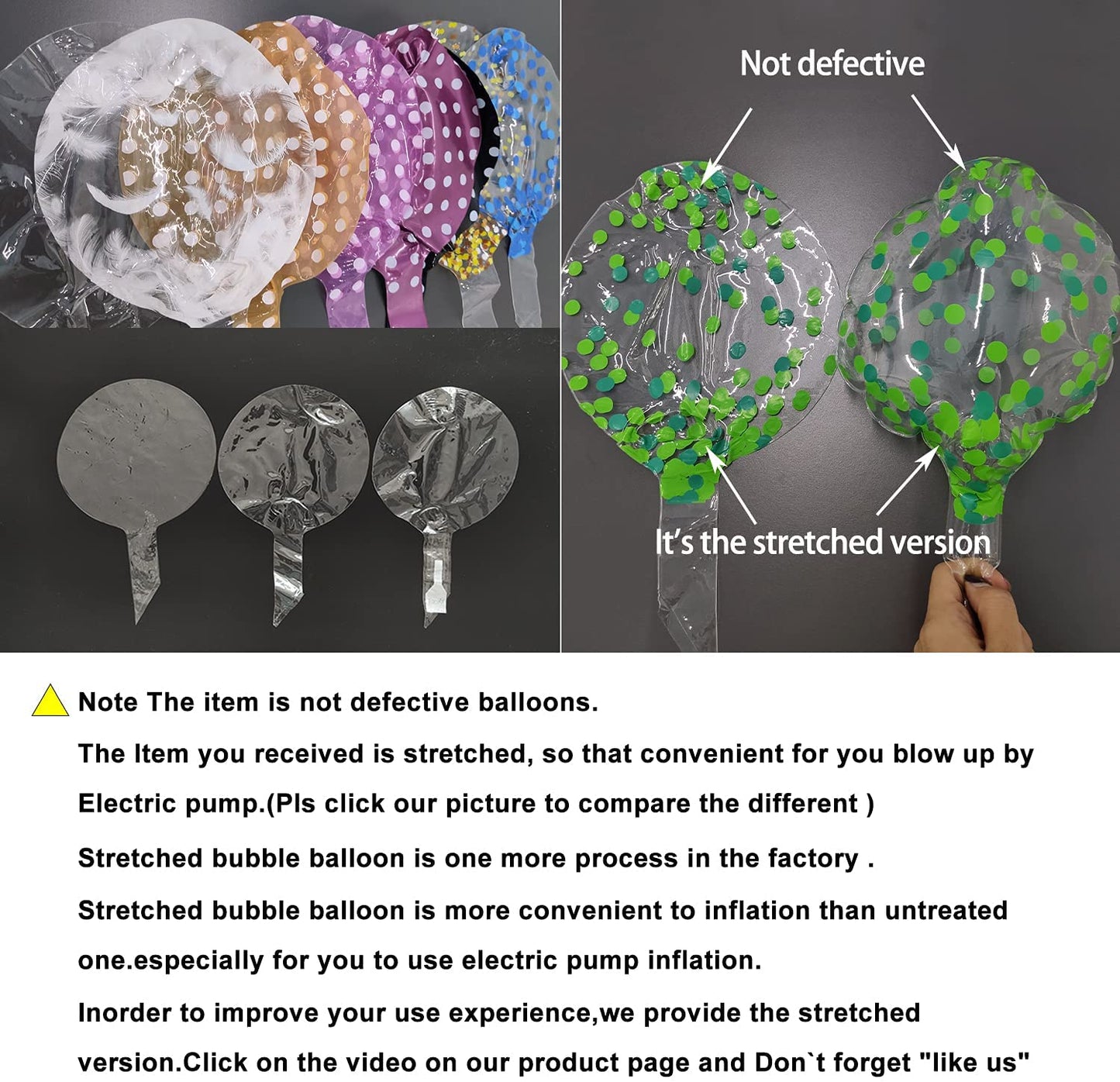 Not defective

It's the stretched version

Note The item is not defective balloons.

The Item you received is stretched, so that convenient for you blow up by Electric pump.(Pls click our picture to compare the different )

Stretched bubble balloon is one more process in the factory .

Stretched bubble balloon is more convenient to inflation than untreated one.especially for you to use electric pump inflation.

Inorder to improve your use experience,we provide the stretched version.Click on the video on our product page and Don`t forget "like us"